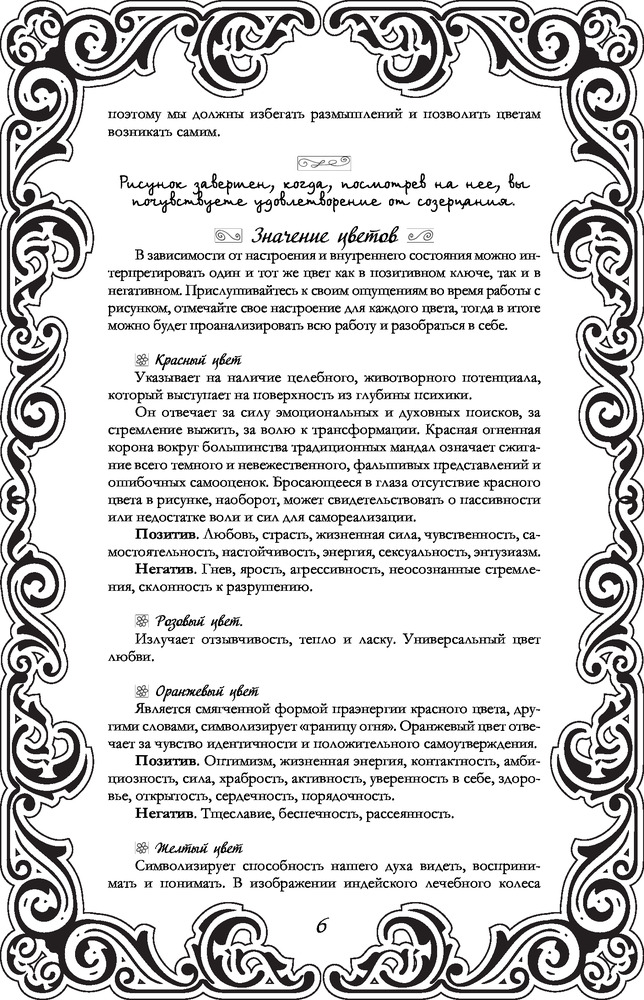 поэтому мы должны избегать размышлений и позволить цветам возникать самим.

Рисунок завершен, когда, посмотрев на нее, вы почувствуете удовлетворение от созерцания.

Значение цветов

В зависимости от настроения и внутреннего состояния можно интерпретировать один и тот же цвет как в позитивном ключе, так и в негативном. Прислушивайтесь к своим ощущениям во время работы с рисунком, отмечайте свое настроение для каждого цвета, тогда в итоге можно будет проанализировать всю работу и разобраться в себе.

Красный цвет

Указывает на наличие целебного, животворного потенциала, который выступает на поверхность из глубины психики.

Он отвечает за силу эмоциональных и духовных поисков, за стремление выжить, за волю к трансформации. Красная огненная корона вокруг большинства традиционных мандал означает сжигание всего темного и невежественного, фальшивых представлений и ошибочных самооценок. Бросающееся в глаза отсутствие красного цвета в рисунке, наоборот, может свидетельствовать о пассивности или недостатке воли и сил для самореализации.

Позитив. Любовь, страсть, жизненная сила, чувственность, самостоятельность, настойчивость, энергия, сексуальность, энтузиазм.

Негатив. Гнев, ярость, агрессивность, неосознанные стремления, склонность к разрушению.

Розовый цвет.

Излучает отзывчивость, тепло и ласку. Универсальный цвет любви.

Оранжевый цвет

Является смягченной формой праэнергии красного цвета, другими словами, символизирует «границу огня». Оранжевый цвет отвечает за чувство идентичности и положительного самоутверждения.

Позитив. Оптимизм, жизненная энергия, контактность, амбициозность, сила, храбрость, активность, уверенность в себе, здоровье, открытость, сердечность, порядочность.

Негатив. Тщеславие, беспечность, рассеянность.

Желтый цвет

Символизирует способность нашего духа видеть, воспринимать и понимать. В изображении индейского лечебного колеса

6